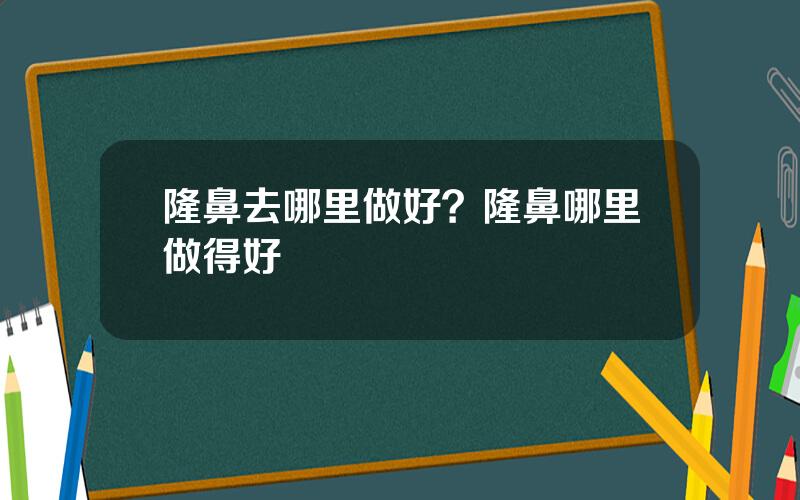 隆鼻去哪里做好？隆鼻哪里做得好